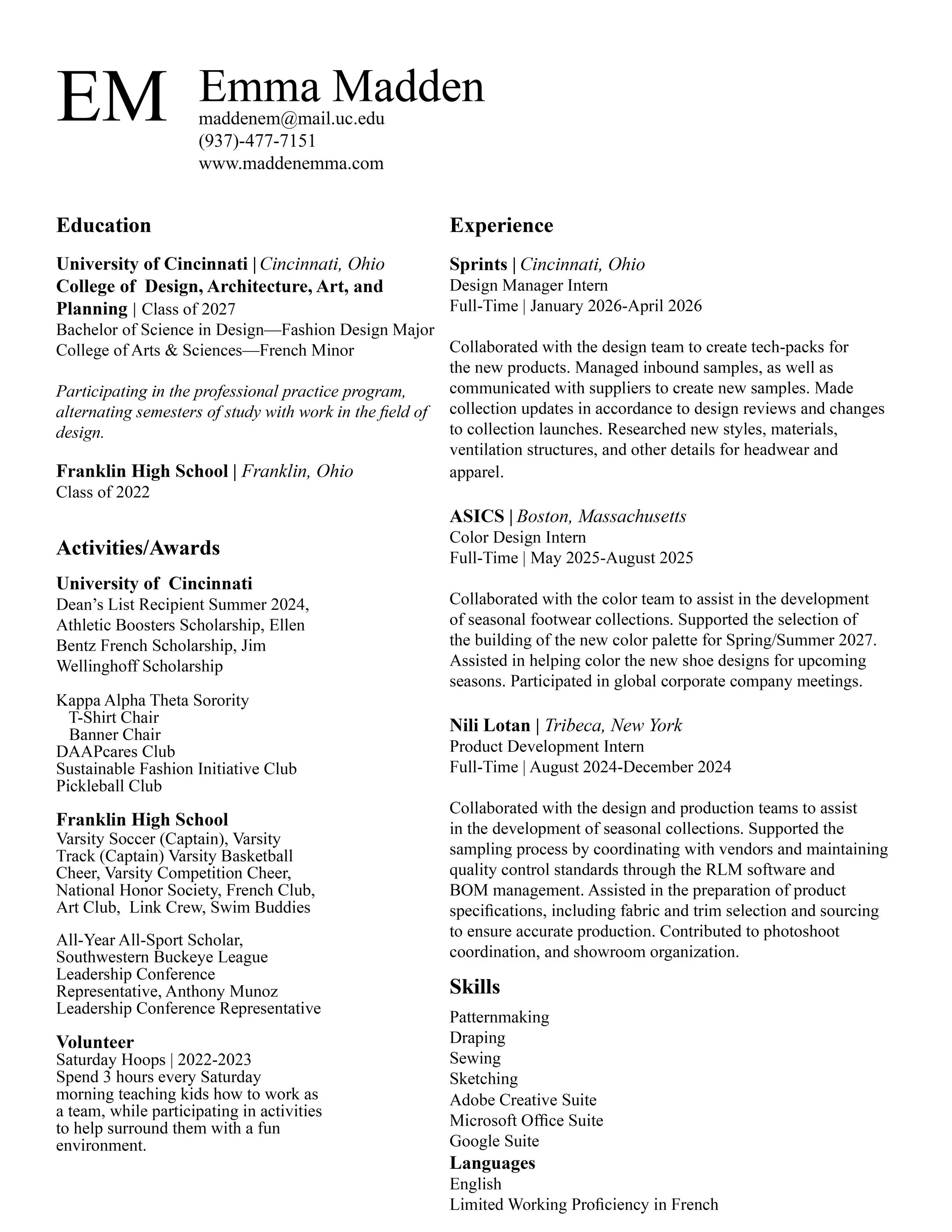 EM

Emma Madden
maddenem@mail.uc.edu
(937)-477-7151
www.maddenemma.com

Education

University of Cincinnati | Cincinnati, Ohio
College of Design, Architecture, Art, and Planning | Class of 2027
Bachelor of Science in Design—Fashion Design Major
College of Arts & Sciences—French Minor

Participating in the professional practice program, alternating semesters of study with work in the field of design.

Franklin High School | Franklin, Ohio
Class of 2022

Activities/Awards

University of Cincinnati
Dean's List Recipient Summer 2024, Athletic Boosters Scholarship, Ellen Bentz French Scholarship, Jim Wellinghoff Scholarship

Kappa Alpha Theta Sorority
T-Shirt Chair
Banner Chair
DAAPcares Club
Sustainable Fashion Initiative Club
Pickleball Club

Franklin High School
Varsity Soccer (Captain), Varsity Track (Captain) Varsity Basketball Cheer, Varsity Competition Cheer, National Honor Society, French Club, Art Club, Link Crew, Swim Buddies

All-Year All-Sport Scholar, Southwestern Buckeye League Leadership Conference Representative, Anthony Munoz Leadership Conference Representative

Volunteer
Saturday Hoops | 2022-2023
Spend 3 hours every Saturday morning teaching kids how to work as a team, while participating in activities to help surround them with a fun environment.

Experience

Sprints | Cincinnati, Ohio
Design Manager Intern
Full-Time | January 2026-April 2026

Collaborated with the design team to create tech-packs for the new products. Managed inbound samples, as well as communicated with suppliers to create new samples. Made collection updates in accordance to design reviews and changes to collection launches. Researched new styles, materials, ventilation structures, and other details for headwear and apparel.

ASICS | Boston, Massachusetts
Color Design Intern
Full-Time | May 2025-August 2025

Collaborated with the color team to assist in the development of seasonal footwear collections. Supported the selection of the building of the new color palette for Spring/Summer 2027. Assisted in helping color the new shoe designs for upcoming seasons. Participated in global corporate company meetings.

Nili Lotan | Tribeca, New York
Product Development Intern
Full-Time | August 2024-December 2024

Collaborated with the design and production teams to assist in the development of seasonal collections. Supported the sampling process by coordinating with vendors and maintaining quality control standards through the RLM software and BOM management. Assisted in the preparation of product specifications, including fabric and trim selection and sourcing to ensure accurate production. Contributed to photoshoot coordination, and showroom organization.

Skills
Patternmaking
Draping
Sewing
Sketching
Adobe Creative Suite
Microsoft Office Suite
Google Suite
Languages
English
Limited Working Proficiency in French